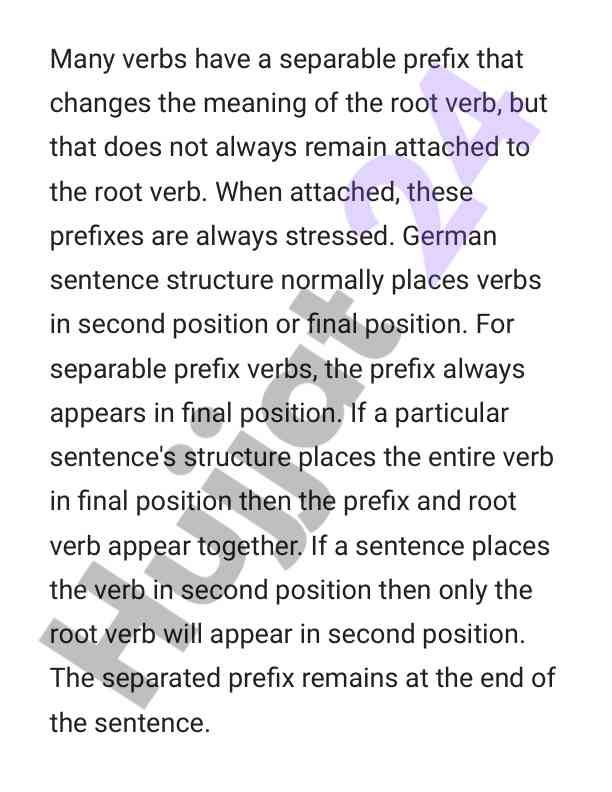 Many verbs have a separable prefix that changes the meaning of the root verb, but that does not always remain attached to the root verb. When attached, these prefixes are always stressed. German sentence structure normally places verbs in second position or final position. For separable prefix verbs, the prefix always appears in final position. If a particular sentence's structure places the entire verb in final position then the prefix and root verb appear together. If a sentence places the verb in second position then only the root verb will appear in second position. The separated prefix remains at the end of the sentence.

Huijot 24